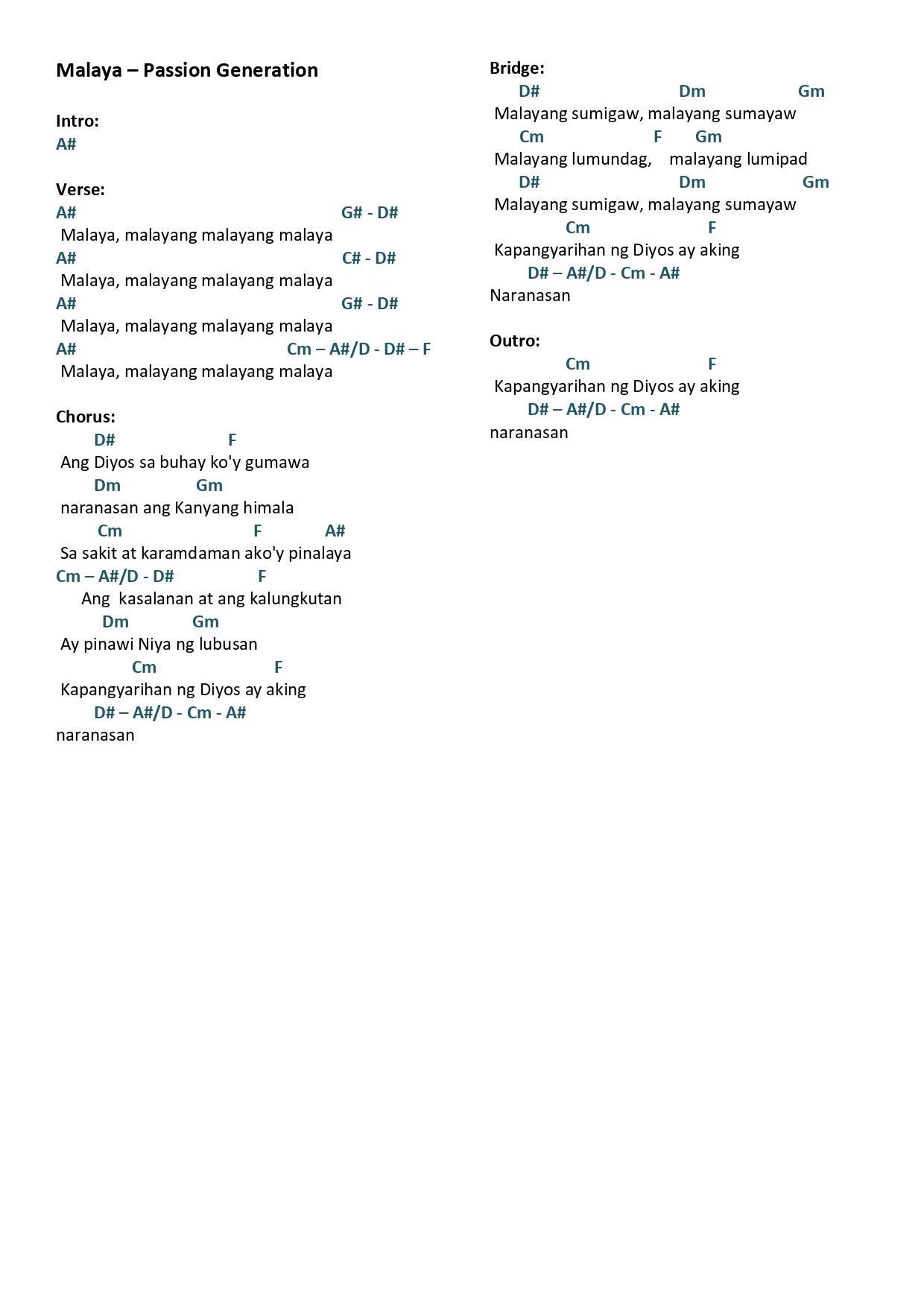 Malaya – Passion Generation

Intro:
A#

Verse:
A# G# - D#
Malaya, malayang malayang malaya
A# C# - D#
Malaya, malayang malayang malaya
A# G# - D#
Malaya, malayang malayang malaya
A# Cm – A#/D - D# – F
Malaya, malayang malayang malaya

Chorus:
D# F
Ang Diyos sa buhay ko'y gumawa
Dm Gm
naranasan ang Kanyang himala
Cm F A#
Sa sakit at karamdaman ako'y pinalaya
Cm – A#/D - D# F
Ang kasalanan at ang kalungkutan
Dm Gm
Ay pinawi Niya ng lubusan
Cm F
Kapangyarihan ng Diyos ay aking
D# – A#/D - Cm - A#
naranasan

Bridge:
D# Dm Gm
Malayang sumigaw, malayang sumayaw
Cm F Gm
Malayang lumundag, malayang lumipad
D# Dm Gm
Malayang sumigaw, malayang sumayaw
Cm F
Kapangyarihan ng Diyos ay aking
D# – A#/D - Cm - A#
Naranasan

Outro:
Cm F
Kapangyarihan ng Diyos ay aking
D# – A#/D - Cm - A#
naranasan